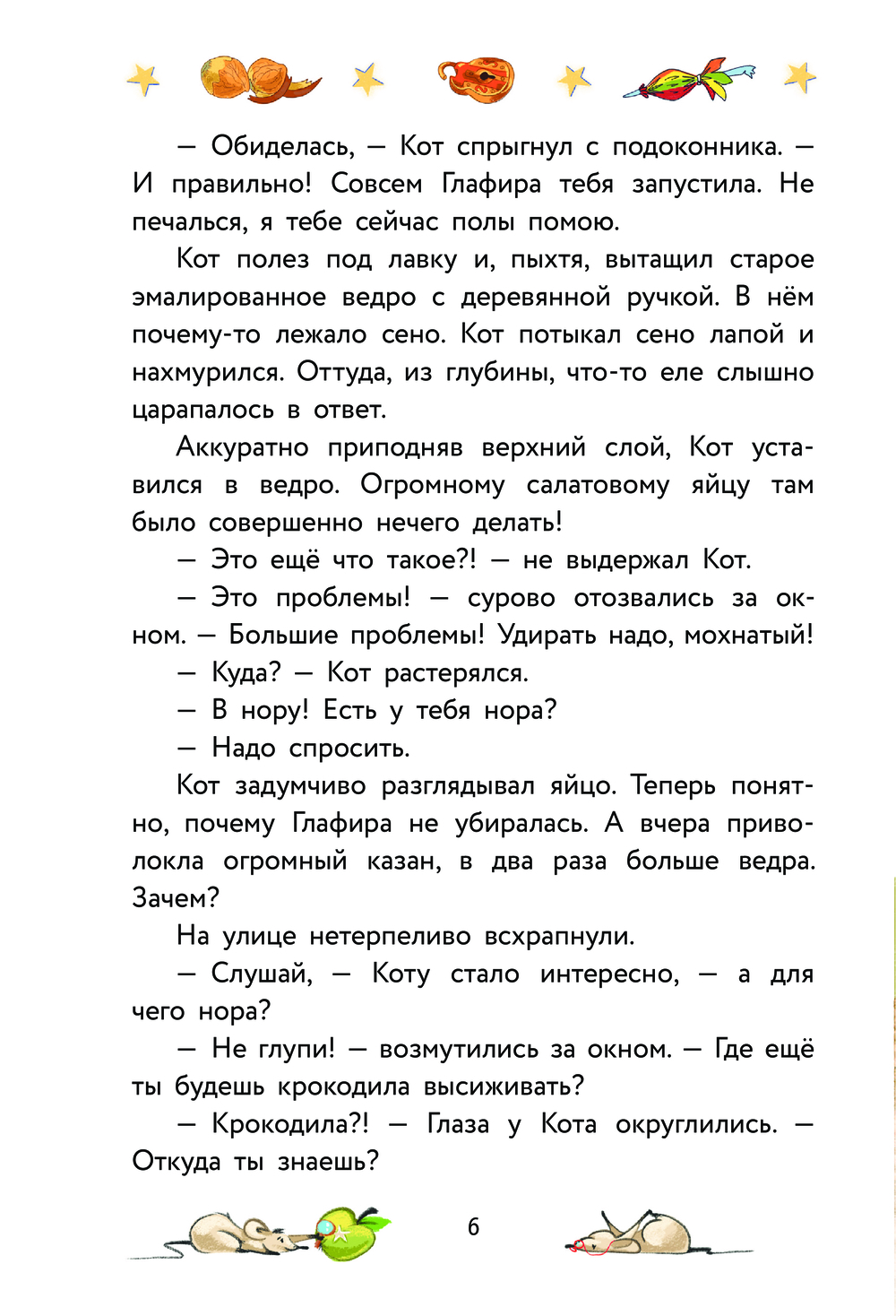 — Обиделась, — Кот спрыгнул с подоконника. — И правильно! Совсем Глафира тебя запустила. Не печалься, я тебе сейчас полы помою.

Кот полез под лавку и, пыхтя, вытащил старое эмалированное ведро с деревянной ручкой. В нём почему-то лежало сено. Кот потыкал сено лапой и нахмурился. Оттуда, из глубины, что-то еле слышно царапалось в ответ.

Аккуратно приподняв верхний слой, Кот уставился в ведро. Огромному салатовому яйцу там было совершенно нечего делать!

— Это ещё что такое?! — не выдержал Кот.

— Это проблемы! — сурово отозвались за окном. — Большие проблемы! Удирать надо, мохнатый!

— Куда? — Кот растерялся.

— В нору! Есть у тебя нора?

— Надо спросить.

Кот задумчиво разглядывал яйцо. Теперь понятно, почему Глафира не убиралась. А вчера приволокла огромный казан, в два раза больше ведра. Зачем?

На улице нетерпеливо всхрапнули.

— Слушай, — Коту стало интересно, — а для чего нора?

— Не глупи! — возмутились за окном. — Где ещё ты будешь крокодила высиживать?

— Крокодила?! — Глаза у Кота округлились. — Откуда ты знаешь?

6